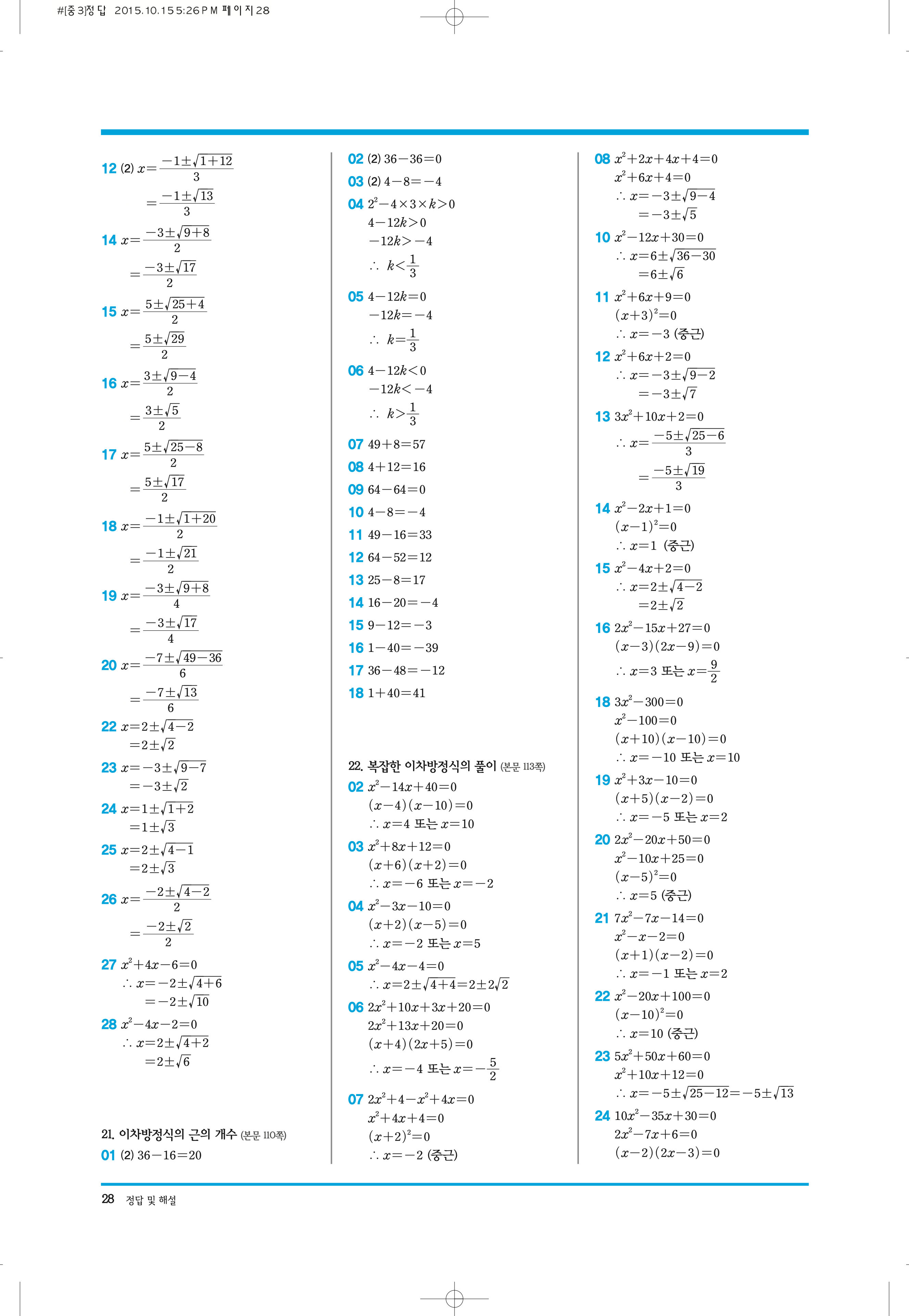 #[중3]정답 2015.10.15 5:26 PM 페이지28

12 (2) $x=\frac{-1\pm\sqrt{1+12}}{3}$
$=\frac{-1\pm\sqrt{13}}{3}$

14 $x=\frac{-3\pm\sqrt{9+8}}{2}$
$=\frac{-3\pm\sqrt{17}}{2}$

15 $x=\frac{5\pm\sqrt{25+4}}{2}$
$=\frac{5\pm\sqrt{29}}{2}$

16 $x=\frac{3\pm\sqrt{9-4}}{2}$
$=\frac{3\pm\sqrt{5}}{2}$

17 $x=\frac{5\pm\sqrt{25-8}}{2}$
$=\frac{5\pm\sqrt{17}}{2}$

18 $x=\frac{-1\pm\sqrt{1+20}}{2}$
$=\frac{-1\pm\sqrt{21}}{2}$

19 $x=\frac{-3\pm\sqrt{9+8}}{4}$
$=\frac{-3\pm\sqrt{17}}{4}$

20 $x=\frac{-7\pm\sqrt{49-36}}{6}$
$=\frac{-7\pm\sqrt{13}}{6}$

22 $x=2\pm\sqrt{4-2}$
$=2\pm\sqrt{2}$

23 $x=-3\pm\sqrt{9-7}$
$=-3\pm\sqrt{2}$

24 $x=1\pm\sqrt{1+2}$
$=1\pm\sqrt{3}$

25 $x=2\pm\sqrt{4-1}$
$=2\pm\sqrt{3}$

26 $x=\frac{-2\pm\sqrt{4-2}}{2}$
$=\frac{-2\pm\sqrt{2}}{2}$

27 $x^2+4x-6=0$
$\therefore x=-2\pm\sqrt{4+6}$
$=-2\pm\sqrt{10}$

28 $x^2-4x-2=0$
$\therefore x=2\pm\sqrt{4+2}$
$=2\pm\sqrt{6}$

21. 이차방정식의 근의 개수 (본문 110쪽)
01 (2) $36-16=20$

02 (2) $36-36=0$
03 (2) $4-8=-4$
04 $2^2-4\times3\times k>0$
$4-12k>0$
$-12k>-4$
$\therefore k<\frac{1}{3}$

05 $4-12k=0$
$-12k=-4$
$\therefore k=\frac{1}{3}$

06 $4-12k<0$
$-12k<-4$
$\therefore k>\frac{1}{3}$

07 $49+8=57$
08 $4+12=16$
09 $64-64=0$
10 $4-8=-4$
11 $49-16=33$
12 $64-52=12$
13 $25-8=17$
14 $16-20=-4$
15 $9-12=-3$
16 $1-40=-39$
17 $36-48=-12$
18 $1+40=41$

22. 복잡한 이차방정식의 풀이 (본문 113쪽)
02 $x^2-14x+40=0$
$(x-4)(x-10)=0$
$\therefore x=4$ 또는 $x=10$

03 $x^2+8x+12=0$
$(x+6)(x+2)=0$
$\therefore x=-6$ 또는 $x=-2$

04 $x^2-3x-10=0$
$(x+2)(x-5)=0$
$\therefore x=-2$ 또는 $x=5$

05 $x^2-4x-4=0$
$\therefore x=2\pm\sqrt{4+4}=2\pm2\sqrt{2}$

06 $2x^2+10x+3x+20=0$
$2x^2+13x+20=0$
$(x+4)(2x+5)=0$
$\therefore x=-4$ 또는 $x=-\frac{5}{2}$

07 $2x^2+4-x^2+4x=0$
$x^2+4x+4=0$
$(x+2)^2=0$
$\therefore x=-2$ (중근)

08 $x^2+2x+4x+4=0$
$x^2+6x+4=0$
$\therefore x=-3\pm\sqrt{9-4}$
$=-3\pm\sqrt{5}$

10 $x^2-12x+30=0$
$\therefore x=6\pm\sqrt{36-30}$
$=6\pm\sqrt{6}$

11 $x^2+6x+9=0$
$(x+3)^2=0$
$\therefore x=-3$ (중근)

12 $x^2+6x+2=0$
$\therefore x=-3\pm\sqrt{9-2}$
$=-3\pm\sqrt{7}$

13 $3x^2+10x+2=0$
$\therefore x=\frac{-5\pm\sqrt{25-6}}{3}$
$=\frac{-5\pm\sqrt{19}}{3}$

14 $x^2-2x+1=0$
$(x-1)^2=0$
$\therefore x=1$ (중근)

15 $x^2-4x+2=0$
$\therefore x=2\pm\sqrt{4-2}$
$=2\pm\sqrt{2}$

16 $2x^2-15x+27=0$
$(x-3)(2x-9)=0$
$\therefore x=3$ 또는 $x=\frac{9}{2}$

18 $3x^2-300=0$
$x^2-100=0$
$(x+10)(x-10)=0$
$\therefore x=-10$ 또는 $x=10$

19 $x^2+3x-10=0$
$(x+5)(x-2)=0$
$\therefore x=-5$ 또는 $x=2$

20 $2x^2-20x+50=0$
$x^2-10x+25=0$
$(x-5)^2=0$
$\therefore x=5$ (중근)

21 $7x^2-7x-14=0$
$x^2-x-2=0$
$(x+1)(x-2)=0$
$\therefore x=-1$ 또는 $x=2$

22 $x^2-20x+100=0$
$(x-10)^2=0$
$\therefore x=10$ (중근)

23 $5x^2+50x+60=0$
$x^2+10x+12=0$
$\therefore x=-5\pm\sqrt{25-12}=-5\pm\sqrt{13}$

24 $10x^2-35x+30=0$
$2x^2-7x+6=0$
$(x-2)(2x-3)=0$

28 정답 및 해설